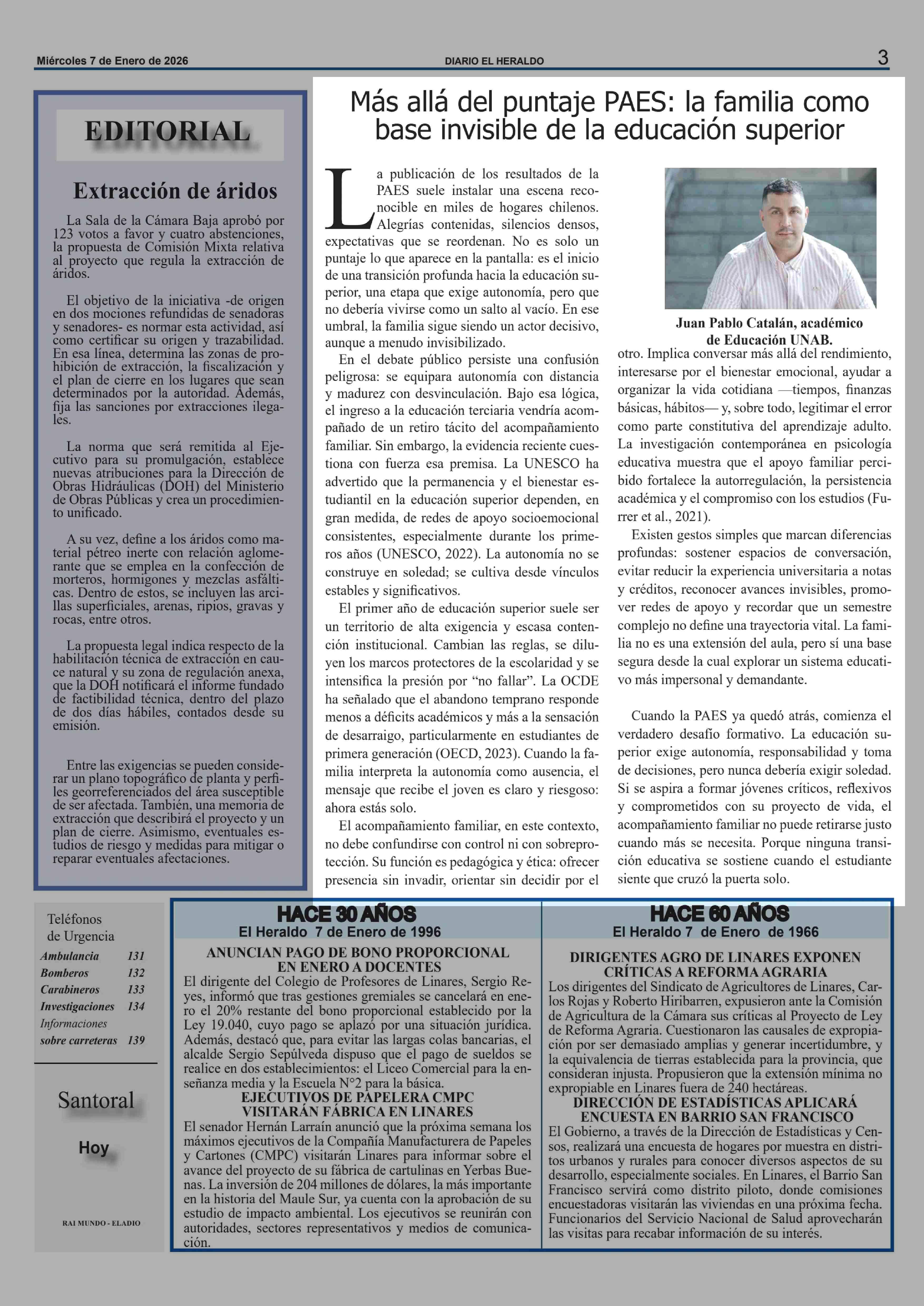 Miércoles 7 de Enero de 2026

DIARIO EL HERALDO

3

EDITORIAL

Extracción de áridos

La Sala de la Cámara Baja aprobó por 123 votos a favor y cuatro abstenciones, la propuesta de Comisión Mixta relativa al proyecto que regula la extracción de áridos.

El objetivo de la iniciativa -de origen en dos mociones refundidas de senadoras y senadores- es normar esta actividad, así como certificar su origen y trazabilidad. En esa línea, determina las zonas de prohibición de extracción, la fiscalización y el plan de cierre en los lugares que sean determinados por la autoridad. Además, fija las sanciones por extracciones ilegales.

La norma que será remitida al Ejecutivo para su promulgación, establece nuevas atribuciones para la Dirección de Obras Hidráulicas (DOH) del Ministerio de Obras Públicas y crea un procedimiento unificado.

A su vez, define a los áridos como material pétreo inerte con relación aglomerante que se emplea en la confección de morteros, hormigones y mezclas asfálticas. Dentro de estos, se incluyen las arcillas superficiales, arenas, ripios, gravas y rocas, entre otros.

La propuesta legal indica respecto de la habilitación técnica de extracción en cauce natural y su zona de regulación anexa, que la DOH notificará el informe fundado de factibilidad técnica, dentro del plazo de dos días hábiles, contados desde su emisión.

Entre las exigencias se pueden considerar un plano topográfico de planta y perfiles georreferenciados del área susceptible de ser afectada. También, una memoria de extracción que describirá el proyecto y un plan de cierre. Asimismo, eventuales estudios de riesgo y medidas para mitigar o reparar eventuales afectaciones.

Más allá del puntaje PAES: la familia como base invisible de la educación superior

La publicación de los resultados de la PAES suele instalar una escena reconocible en miles de hogares chilenos. Alegrías contenidas, silencios densos, expectativas que se reordenan. No es solo un puntaje lo que aparece en la pantalla: es el inicio de una transición profunda hacia la educación superior, una etapa que exige autonomía, pero que no debería vivirse como un salto al vacío. En ese umbral, la familia sigue siendo un actor decisivo, aunque a menudo invisibilizado.

En el debate público persiste una confusión peligrosa: se equipara autonomía con distancia y madurez con desvinculación. Bajo esa lógica, el ingreso a la educación terciaria vendría acompañado de un retiro tácito del acompañamiento familiar. Sin embargo, la evidencia reciente cuestiona con fuerza esa premisa. La UNESCO ha advertido que la permanencia y el bienestar estudiantil en la educación superior dependen, en gran medida, de redes de apoyo socioemocional consistentes, especialmente durante los primeros años (UNESCO, 2022). La autonomía no se construye en soledad; se cultiva desde vínculos estables y significativos.

El primer año de educación superior suele ser un territorio de alta exigencia y escasa contención institucional. Cambian las reglas, se diluyen los marcos protectores de la escolaridad y se intensifica la presión por “no fallar”. La OCDE ha señalado que el abandono temprano responde menos a déficits académicos y más a la sensación de desarraigo, particularmente en estudiantes de primera generación (OECD, 2023). Cuando la familia interpreta la autonomía como ausencia, el mensaje que recibe el joven es claro y riesgoso: ahora estás solo.

El acompañamiento familiar, en este contexto, no debe confundirse con control ni con sobreprotección. Su función es pedagógica y ética: ofrecer presencia sin invadir, orientar sin decidir por el

Juan Pablo Catalán, académico de Educación UNAB.

otro. Implica conversar más allá del rendimiento, interesarse por el bienestar emocional, ayudar a organizar la vida cotidiana —tiempos, finanzas básicas, hábitos— y, sobre todo, legitimar el error como parte constitutiva del aprendizaje adulto. La investigación contemporánea en psicología educativa muestra que el apoyo familiar percibido fortalece la autorregulación, la persistencia académica y el compromiso con los estudios (Furrer et al., 2021).

Existen gestos simples que marcan diferencias profundas: sostener espacios de conversación, evitar reducir la experiencia universitaria a notas y créditos, reconocer avances invisibles, promover redes de apoyo y recordar que un semestre complejo no define una trayectoria vital. La familia no es una extensión del aula, pero sí una base segura desde la cual explorar un sistema educativo más impersonal y demandante.

Cuando la PAES ya quedó atrás, comienza el verdadero desafío formativo. La educación superior exige autonomía, responsabilidad y toma de decisiones, pero nunca debería exigir soledad. Si se aspira a formar jóvenes críticos, reflexivos y comprometidos con su proyecto de vida, el acompañamiento familiar no puede retirarse justo cuando más se necesita. Porque ninguna transición educativa se sostiene cuando el estudiante siente que cruzó la puerta solo.

Teléfonos de Urgencia

| | |
|---|---|
| Ambulancia | 131 |
| Bomberos | 132 |
| Carabineros | 133 |
| Investigaciones | 134 |
| Informaciones sobre carreteras | 139 |

Santoral

Hoy

RAI MUNDO - ELADIO

HACE 30 AÑOS
El Heraldo 7 de Enero de 1996

ANUNCIAN PAGO DE BONO PROPORCIONAL EN ENERO A DOCENTES
El dirigente del Colegio de Profesores de Linares, Sergio Reyes, informó que tras gestiones gremiales se cancelará en enero el 20% restante del bono proporcional establecido por la Ley 19.040, cuyo pago se aplazó por una situación jurídica. Además, destacó que, para evitar las largas colas bancarias, el alcalde Sergio Sepúlveda dispuso que el pago de sueldos se realice en dos establecimientos: el Liceo Comercial para la enseñanza media y la Escuela N°2 para la básica.
EJECUTIVOS DE PAPELERA CMPC VISITARÁN FÁBRICA EN LINARES
El senador Hernán Larraín anunció que la próxima semana los máximos ejecutivos de la Compañía Manufacturera de Papeles y Cartones (CMPC) visitarán Linares para informar sobre el avance del proyecto de su fábrica de cartulinas en Yerbas Buenas. La inversión de 204 millones de dólares, la más importante en la historia del Maule Sur, ya cuenta con la aprobación de su estudio de impacto ambiental. Los ejecutivos se reunirán con autoridades, sectores representativos y medios de comunicación.

HACE 60 AÑOS
El Heraldo 7 de Enero de 1966

DIRIGENTES AGRO DE LINARES EXPONEN CRÍTICAS A REFORMA AGRARIA
Los dirigentes del Sindicato de Agricultores de Linares, Carlos Rojas y Roberto Hiribarren, expusieron ante la Comisión de Agricultura de la Cámara sus críticas al Proyecto de Ley de Reforma Agraria. Cuestionaron las causales de expropiación por ser demasiado amplias y generar incertidumbre, y la equivalencia de tierras establecida para la provincia, que consideran injusta. Propusieron que la extensión mínima no expropiable en Linares fuera de 240 hectáreas.
DIRECCIÓN DE ESTADÍSTICAS APLICARÁ ENCUESTA EN BARRIO SAN FRANCISCO
El Gobierno, a través de la Dirección de Estadísticas y Censos, realizará una encuesta de hogares por muestra en distritos urbanos y rurales para conocer diversos aspectos de su desarrollo, especialmente sociales. En Linares, el Barrio San Francisco servirá como distrito piloto, donde comisiones encuestadoras visitarán las viviendas en una próxima fecha. Funcionarios del Servicio Nacional de Salud aprovecharán las visitas para recabar información de su interés.